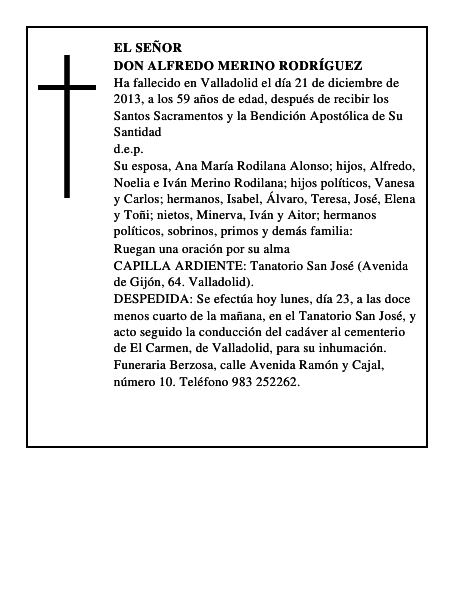 EL SEÑOR
DON ALFREDO MERINO RODRÍGUEZ
Ha fallecido en Valladolid el día 21 de diciembre de 2013, a los 59 años de edad, después de recibir los Santos Sacramentos y la Bendición Apostólica de Su Santidad
d.e.p.
Su esposa, Ana María Rodilana Alonso; hijos, Alfredo, Noelia e Iván Merino Rodilana; hijos políticos, Vanesa y Carlos; hermanos, Isabel, Álvaro, Teresa, José, Elena y Toñi; nietos, Minerva, Iván y Aitor; hermanos políticos, sobrinos, primos y demás familia:
Ruegan una oración por su alma
CAPILLA ARDIENTE: Tanatorio San José (Avenida de Gijón, 64. Valladolid).
DESPEDIDA: Se efectúa hoy lunes, día 23, a las doce menos cuarto de la mañana, en el Tanatorio San José, y acto seguido la conducción del cadáver al cementerio de El Carmen, de Valladolid, para su inhumación.
Funeraria Berzosa, calle Avenida Ramón y Cajal, número 10. Teléfono 983 252262.